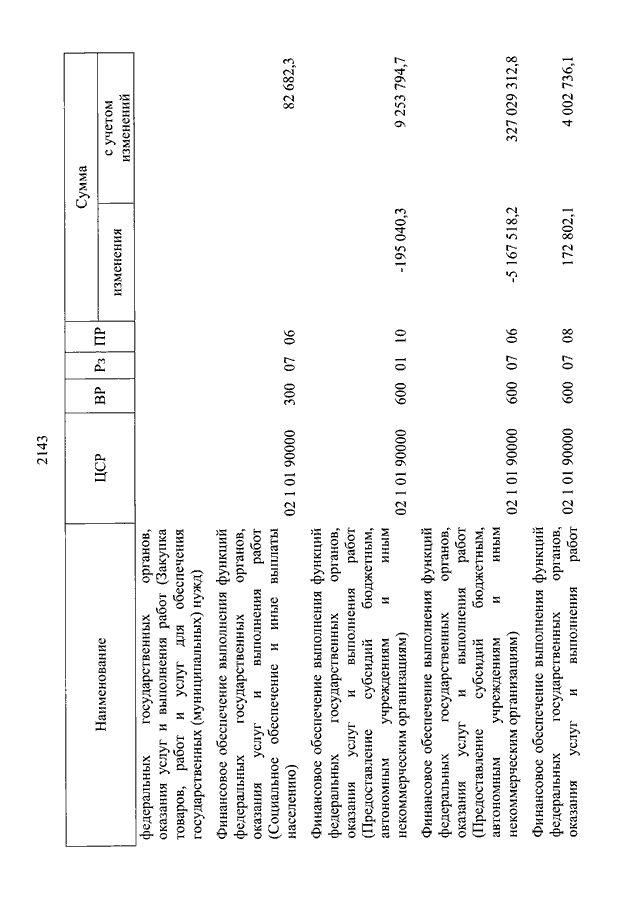 2143

| Наименование | ЦСР | ВР | Рз | ПР | Сумма изменения | Сумма с учетом изменений |
|---|---|---|---|---|---|---|
| федеральных государственных органов, оказания услуг и выполнения работ (Закупка товаров, работ и услуг для обеспечения государственных (муниципальных) нужд) | | | | | | |
| Финансовое обеспечение выполнения функций федеральных государственных органов, оказания услуг и выполнения работ (Социальное обеспечение и иные выплаты населению) | 02 1 01 90000 | 300 | 07 | 06 | | 82 682,3 |
| Финансовое обеспечение выполнения функций федеральных государственных органов, оказания услуг и выполнения работ (Предоставление субсидий бюджетным, автономным учреждениям и иным некоммерческим организациям) | 02 1 01 90000 | 600 | 01 | 10 | -195 040,3 | 9 253 794,7 |
| Финансовое обеспечение выполнения функций федеральных государственных органов, оказания услуг и выполнения работ (Предоставление субсидий бюджетным, автономным учреждениям и иным некоммерческим организациям) | 02 1 01 90000 | 600 | 07 | 06 | -5 167 518,2 | 327 029 312,8 |
| Финансовое обеспечение выполнения функций федеральных государственных органов, оказания услуг и выполнения работ | 02 1 01 90000 | 600 | 07 | 08 | 172 802,1 | 4 002 736,1 |